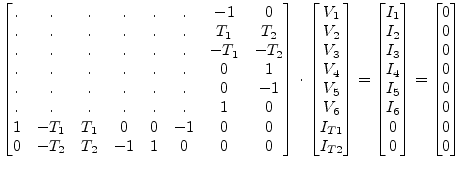 $$\begin{bmatrix} . & . & . & . & . & . & -1 & 0 \\ . & . & . & . & . & . & T_1 & T_2 \\ . & . & . & . & . & . & -T_1 & -T_2 \\ . & . & . & . & . & . & 0 & 1 \\ . & . & . & . & . & . & 0 & -1 \\ . & . & . & . & . & . & 1 & 0 \\ 1 & -T_1 & T_1 & 0 & 0 & -1 & 0 & 0 \\ 0 & -T_2 & T_2 & -1 & 1 & 0 & 0 & 0 \end{bmatrix} \cdot \begin{bmatrix} V_1 \\ V_2 \\ V_3 \\ V_4 \\ V_5 \\ V_6 \\ I_{T1} \\ I_{T2} \end{bmatrix} = \begin{bmatrix} I_1 \\ I_2 \\ I_3 \\ I_4 \\ I_5 \\ I_6 \\ 0 \\ 0 \end{bmatrix} = \begin{bmatrix} 0 \\ 0 \\ 0 \\ 0 \\ 0 \\ 0 \\ 0 \\ 0 \end{bmatrix}$$